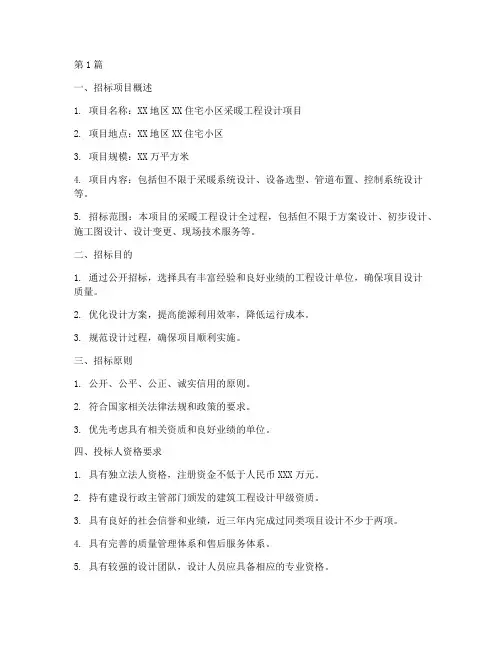 第1篇

一、招标项目概述

1. 项目名称：XX地区XX住宅小区采暖工程设计项目

2. 项目地点：XX地区XX住宅小区

3. 项目规模：XX万平方米

4. 项目内容：包括但不限于采暖系统设计、设备选型、管道布置、控制系统设计等。

5. 招标范围：本项目的采暖工程设计全过程，包括但不限于方案设计、初步设计、施工图设计、设计变更、现场技术服务等。

二、招标目的

1. 通过公开招标，选择具有丰富经验和良好业绩的工程设计单位，确保项目设计质量。

2. 优化设计方案，提高能源利用效率，降低运行成本。

3. 规范设计过程，确保项目顺利实施。

三、招标原则

1. 公开、公平、公正、诚实信用的原则。

2. 符合国家相关法律法规和政策的要求。

3. 优先考虑具有相关资质和良好业绩的单位。

四、投标人资格要求

1. 具有独立法人资格，注册资金不低于人民币XXX万元。

2. 持有建设行政主管部门颁发的建筑工程设计甲级资质。

3. 具有良好的社会信誉和业绩，近三年内完成过同类项目设计不少于两项。

4. 具有完善的质量管理体系和售后服务体系。

5. 具有较强的设计团队，设计人员应具备相应的专业资格。